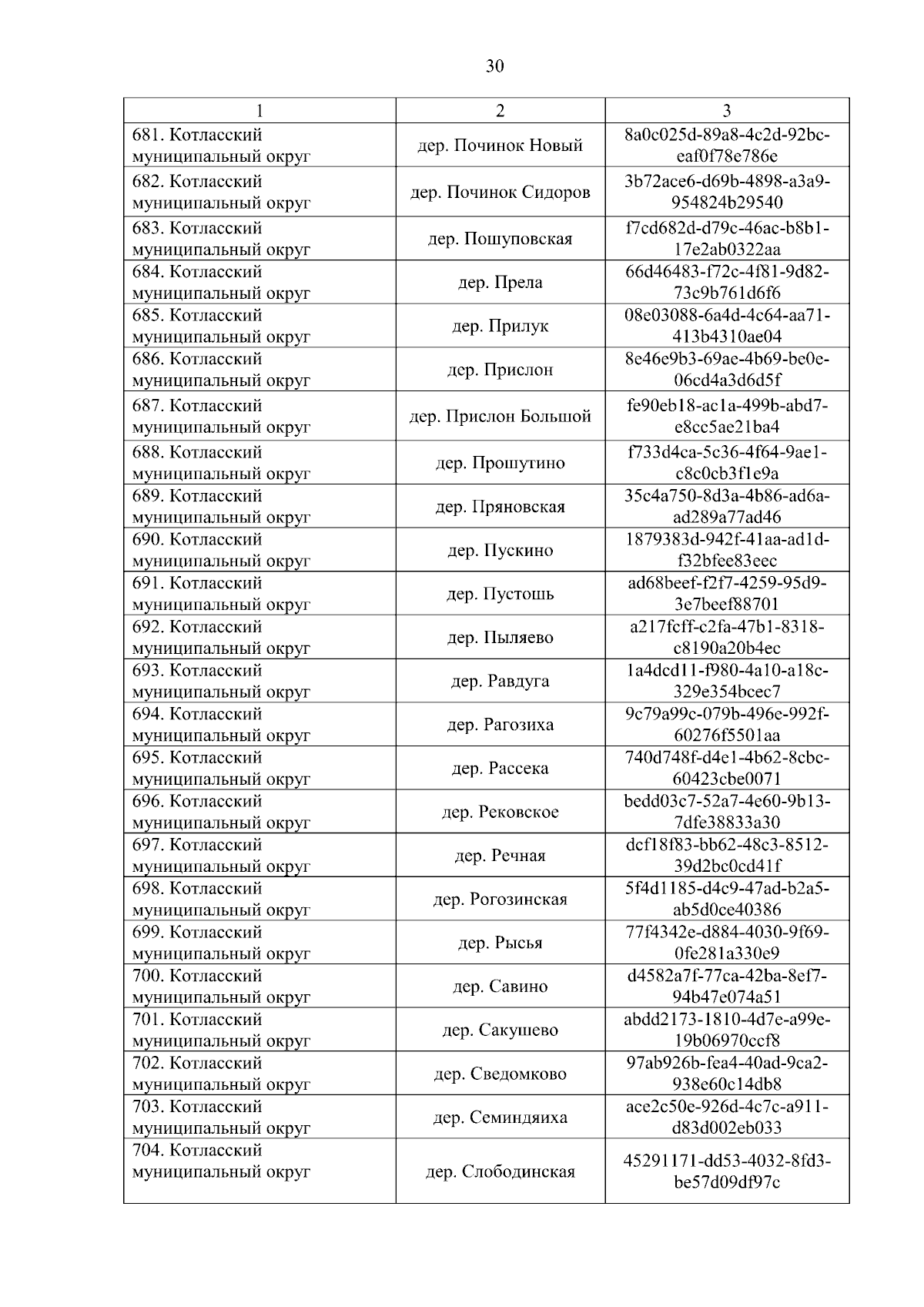 30

| 1 | 2 | 3 |
|---|---|---|
| 681. Котласский муниципальный округ | дер. Починок Новый | 8a0c025d-89a8-4c2d-92bc-eaf0f78e786e |
| 682. Котласский муниципальный округ | дер. Починок Сидоров | 3b72ace6-d69b-4898-a3a9-954824b29540 |
| 683. Котласский муниципальный округ | дер. Пошуповская | f7cd682d-d79c-46ac-b8b1-17e2ab0322aa |
| 684. Котласский муниципальный округ | дер. Прела | 66d46483-f72c-4f81-9d82-73c9b761d6f6 |
| 685. Котласский муниципальный округ | дер. Прилук | 08e03088-6a4d-4c64-aa71-413b4310ae04 |
| 686. Котласский муниципальный округ | дер. Прислон | 8e46e9b3-69ae-4b69-be0e-06cd4a3d6d5f |
| 687. Котласский муниципальный округ | дер. Прислон Большой | fe90eb18-ac1a-499b-abd7-e8cc5ae21ba4 |
| 688. Котласский муниципальный округ | дер. Прошутино | f733d4ca-5c36-4f64-9ae1-c8c0cb3f1e9a |
| 689. Котласский муниципальный округ | дер. Пряновская | 35c4a750-8d3a-4b86-ad6a-ad289a77ad46 |
| 690. Котласский муниципальный округ | дер. Пускино | 1879383d-942f-41aa-ad1d-f32bfee83eec |
| 691. Котласский муниципальный округ | дер. Пустошь | ad68beef-f2f7-4259-95d9-3e7beef88701 |
| 692. Котласский муниципальный округ | дер. Пыляево | a217fcff-c2fa-47b1-8318-c8190a20b4ec |
| 693. Котласский муниципальный округ | дер. Равдуга | 1a4dcd11-f980-4a10-a18c-329e354bcec7 |
| 694. Котласский муниципальный округ | дер. Рагозиха | 9c79a99c-079b-496e-992f-60276f5501aa |
| 695. Котласский муниципальный округ | дер. Рассека | 740d748f-d4e1-4b62-8cbc-60423cbe0071 |
| 696. Котласский муниципальный округ | дер. Рековское | bedd03c7-52a7-4e60-9b13-7dfe38833a30 |
| 697. Котласский муниципальный округ | дер. Речная | dcf18f83-bb62-48c3-8512-39d2bc0cd41f |
| 698. Котласский муниципальный округ | дер. Рогозинская | 5f4d1185-d4c9-47ad-b2a5-ab5d0ce40386 |
| 699. Котласский муниципальный округ | дер. Рысья | 77f4342e-d884-4030-9f69-0fe281a330e9 |
| 700. Котласский муниципальный округ | дер. Савино | d4582a7f-77ca-42ba-8ef7-94b47e074a51 |
| 701. Котласский муниципальный округ | дер. Сакушево | abdd2173-1810-4d7e-a99e-19b06970ccf8 |
| 702. Котласский муниципальный округ | дер. Сведомково | 97ab926b-fea4-40ad-9ca2-938e60c14db8 |
| 703. Котласский муниципальный округ | дер. Семиндяиха | ace2c50e-926d-4c7c-a911-d83d002eb033 |
| 704. Котласский муниципальный округ | дер. Слободинская | 45291171-dd53-4032-8fd3-be57d09df97c |